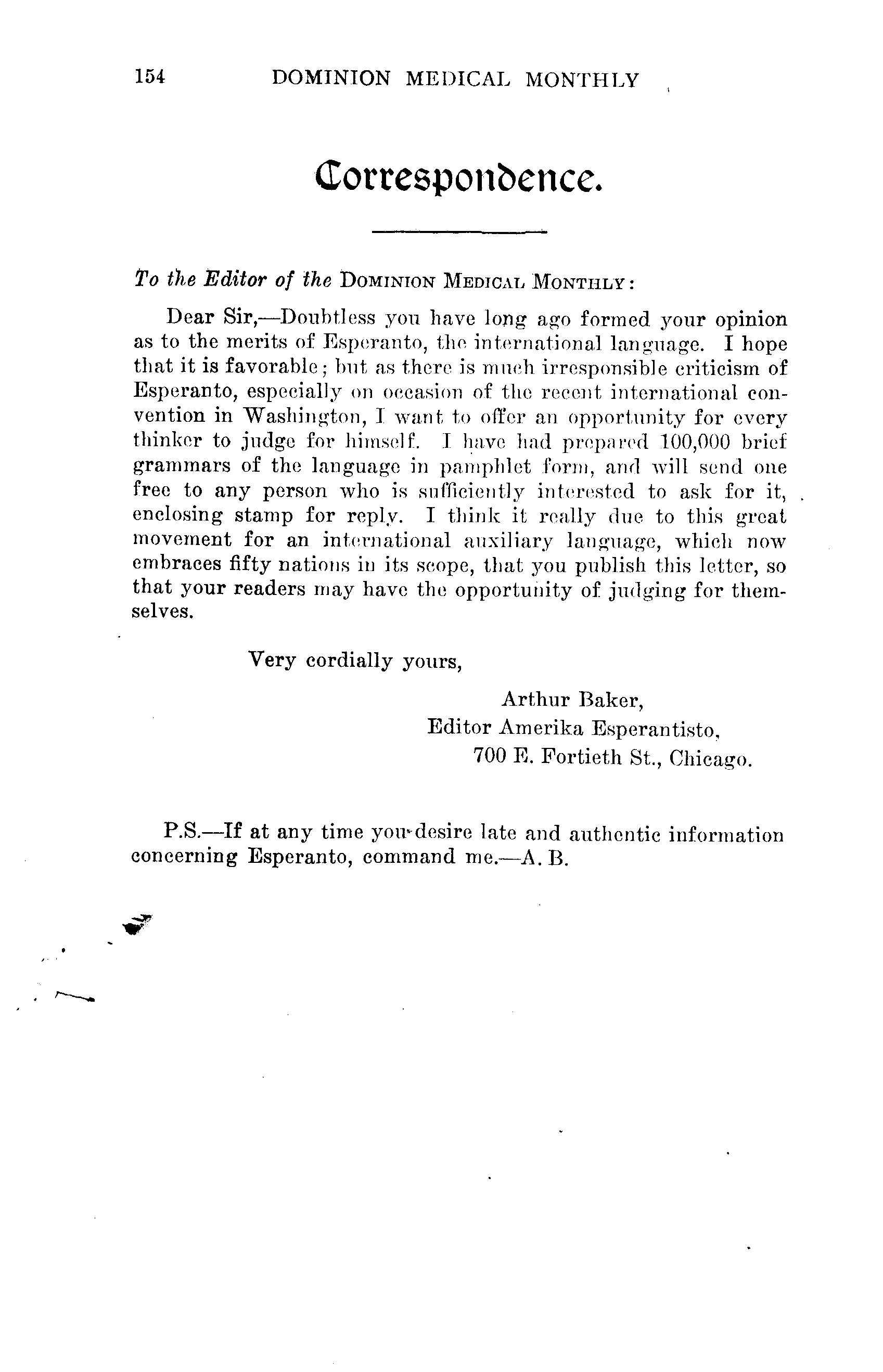 154 DOMINION MEDICAL MONTHLY

Correspondence.

To the Editor of the DOMINION MEDICAL MONTHLY:

Dear Sir,—Doubtless you have long ago formed your opinion as to the merits of Esperanto, the international language. I hope that it is favorable; but as there is much irresponsible criticism of Esperanto, especially on occasion of the recent international convention in Washington, I want to offer an opportunity for every thinker to judge for himself. I have had prepared 100,000 brief grammars of the language in pamphlet form, and will send one free to any person who is sufficiently interested to ask for it, enclosing stamp for reply. I think it really due to this great movement for an international auxiliary language, which now embraces fifty nations in its scope, that you publish this letter, so that your readers may have the opportunity of judging for themselves.

Very cordially yours,

Arthur Baker,
Editor Amerika Esperantisto,
700 E. Fortieth St., Chicago.

P.S.—If at any time you desire late and authentic information concerning Esperanto, command me.—A. B.